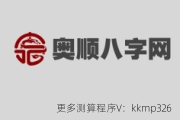 奥顺八字网

更多测算程序V：kkmp326